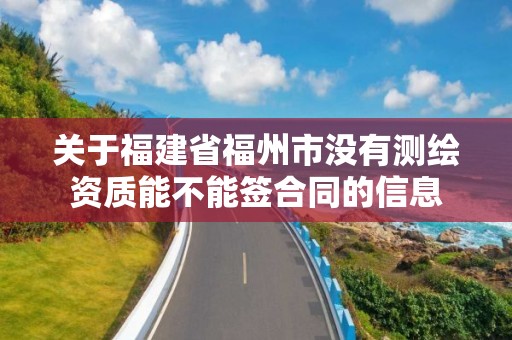 关于福建省福州市没有测绘资质能不能签合同的信息